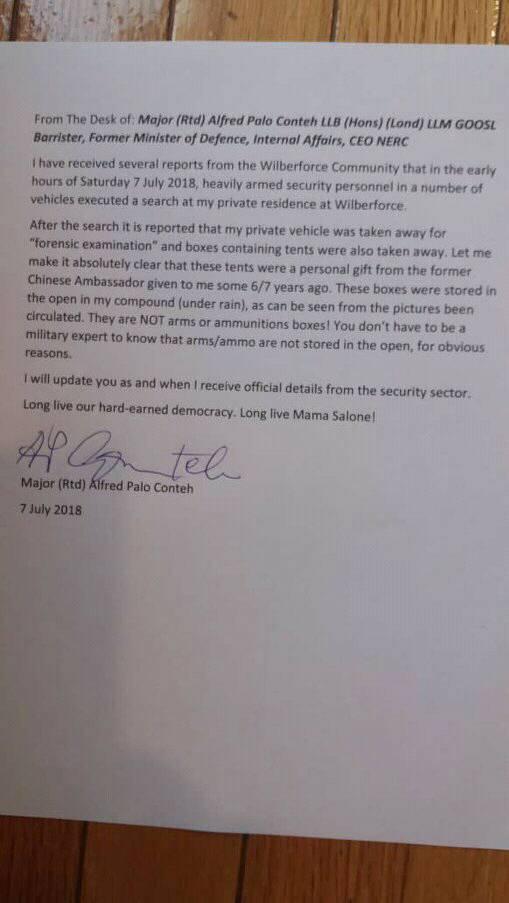 From The Desk of: Major (Rtd) Alfred Palo Conteh LLB (Hons) (Lond) LLM GOOSL Barrister, Former Minister of Defence, Internal Affairs, CEO NERC

I have received several reports from the Wilberforce Community that in the early hours of Saturday 7 July 2018, heavily armed security personnel in a number of vehicles executed a search at my private residence at Wilberforce.

After the search it is reported that my private vehicle was taken away for "forensic examination" and boxes containing tents were also taken away. Let me make it absolutely clear that these tents were a personal gift from the former Chinese Ambassador given to me some 6/7 years ago. These boxes were stored in the open in my compound (under rain), as can be seen from the pictures been circulated. They are NOT arms or ammunitions boxes! You don't have to be a military expert to know that arms/ammo are not stored in the open, for obvious reasons.

I will update you as and when I receive official details from the security sector.

Long live our hard-earned democracy. Long live Mama Salone!

AP Conteh

Major (Rtd) Alfred Palo Conteh

7 July 2018